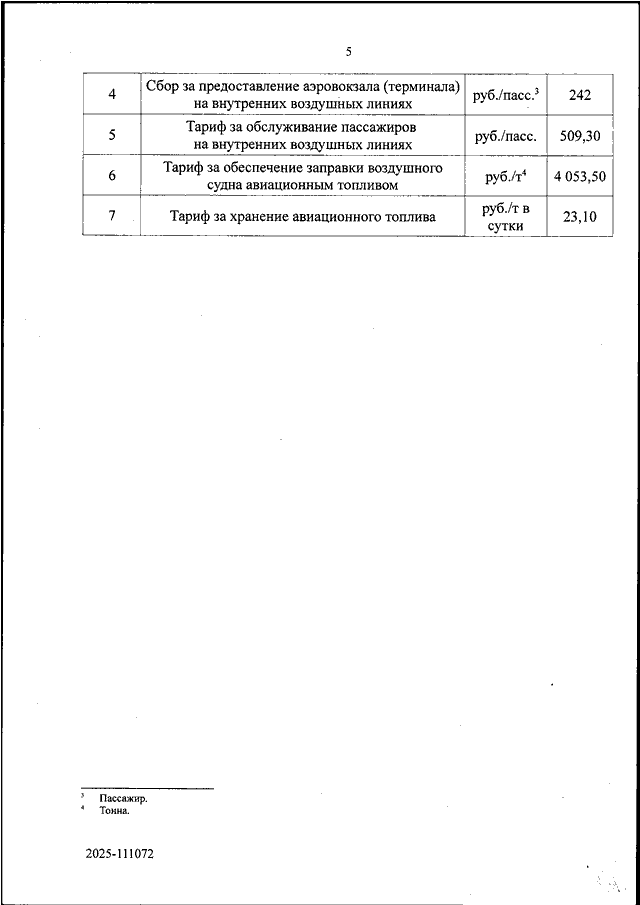 5

| 4 | Сбор за предоставление аэровокзала (терминала) на внутренних воздушных линиях | руб./пасс.$^3$ | 242 |
|---|---|---|---|
| 5 | Тариф за обслуживание пассажиров на внутренних воздушных линиях | руб./пасс. | 509,30 |
| 6 | Тариф за обеспечение заправки воздушного судна авиационным топливом | руб./т$^4$ | 4 053,50 |
| 7 | Тариф за хранение авиационного топлива | руб./т в сутки | 23,10 |

$^3$ Пассажир.
$^4$ Тонна.

2025-111072